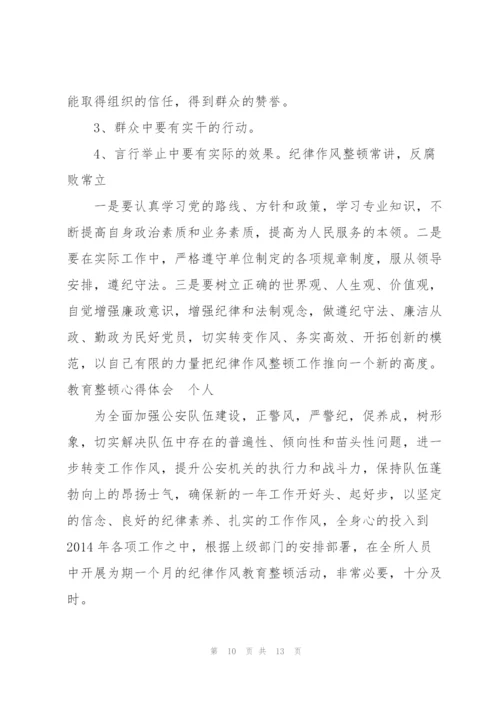 能取得组织的信任，得到群众的赞誉。

3、群众中要有实干的行动。

4、言行举止中要有实际的效果。纪律作风整顿常讲，反腐败常立

一是要认真学习党的路线、方针和政策，学习专业知识，不断提高自身政治素质和业务素质，提高为人民服务的本领。二是要在实际工作中，严格遵守单位制定的各项规章制度，服从领导安排，遵纪守法。三是要树立正确的世界观、人生观、价值观，自觉增强廉政意识，增强纪律和法制观念，做遵纪守法、廉洁从政、勤政为民好党员，切实转变作风、务实高效、开拓创新的模范，以自己有限的力量把纪律作风整顿工作推向一个新的高度。

教育整顿心得体会　个人

为全面加强公安队伍建设，正警风，严警纪，促养成，树形象，切实解决队伍中存在的普遍性、倾向性和苗头性问题，进一步转变工作作风，提升公安机关的执行力和战斗力，保持队伍蓬勃向上的昂扬士气，确保新的一年工作开好头、起好步，以坚定的信念、良好的纪律素养、扎实的工作作风，全身心的投入到2014年各项工作之中，根据上级部门的安排部署，在全所人员中开展为期一个月的纪律作风教育整顿活动，非常必要，十分及时。

第 10 页 共 13 页